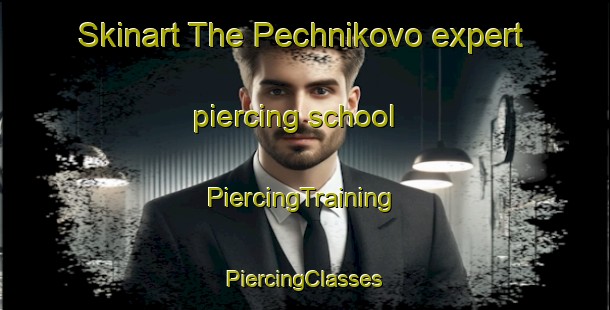 Skinart The Pechnikovo expert

piercing school

PiercingTraining

PiercingClasses